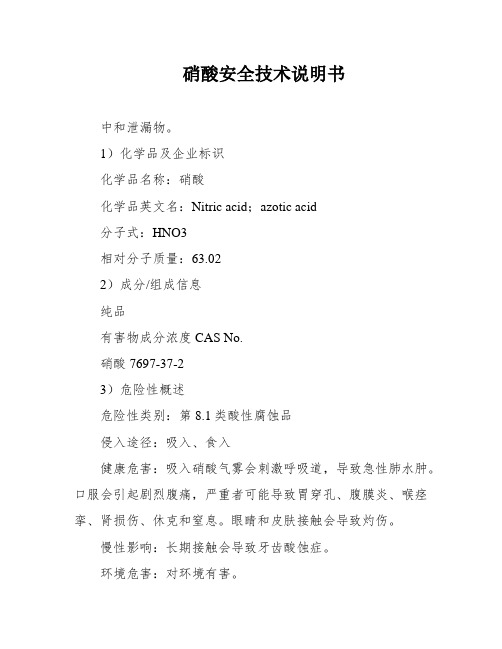 硝酸安全技术说明书

中和泄漏物。

1）化学品及企业标识

化学品名称：硝酸

化学品英文名：Nitric acid；azotic acid

分子式：HNO3

相对分子质量：63.02

2）成分/组成信息

纯品

有害物成分浓度 CAS No.

硝酸 7697-37-2

3）危险性概述

危险性类别：第 8.1 类酸性腐蚀品

侵入途径：吸入、食入

健康危害：吸入硝酸气雾会刺激呼吸道，导致急性肺水肿。口服会引起剧烈腹痛，严重者可能导致胃穿孔、腹膜炎、喉痉挛、肾损伤、休克和窒息。眼睛和皮肤接触会导致灼伤。

慢性影响：长期接触会导致牙齿酸蚀症。

环境危害：对环境有害。